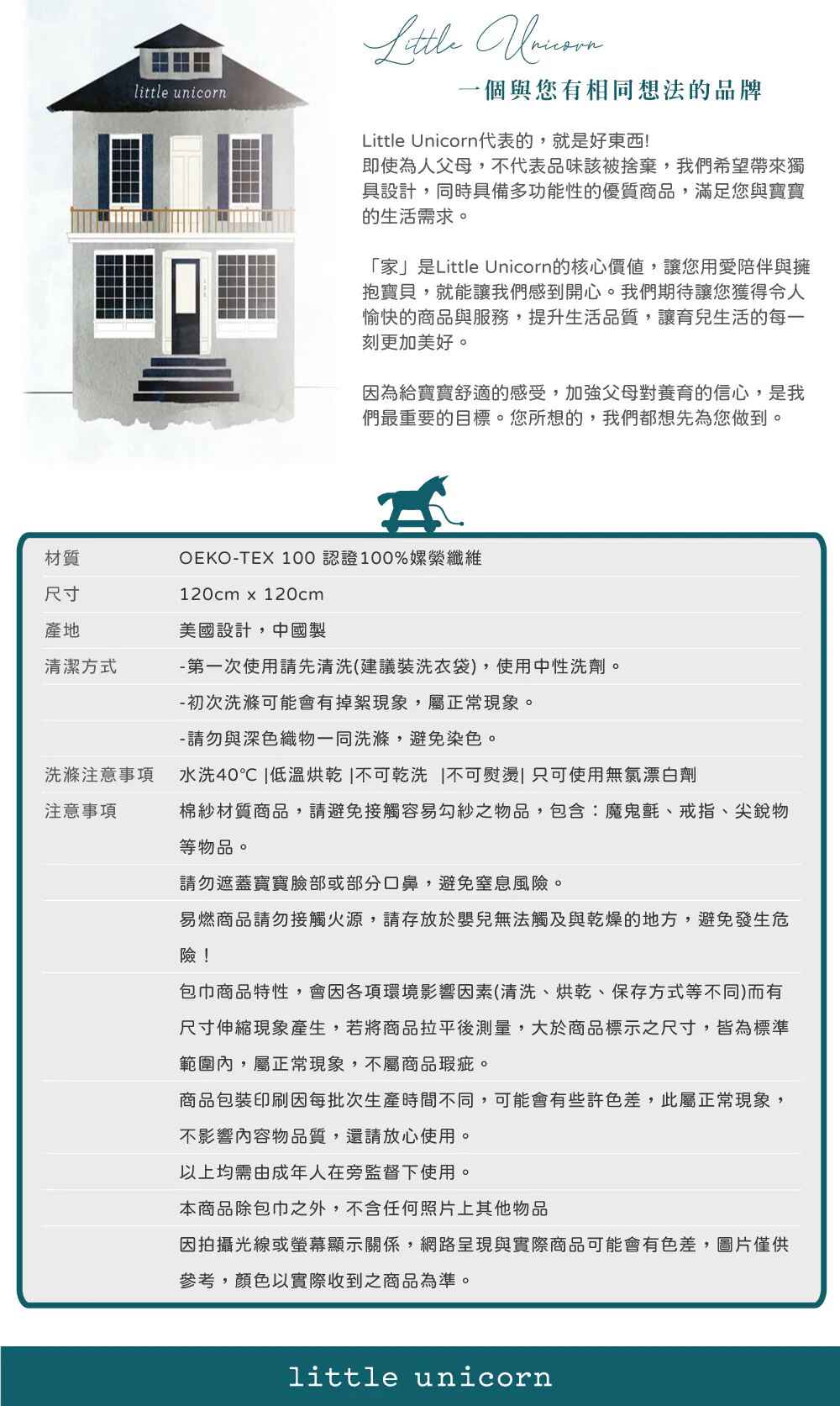 little unicorn

Little Unicorn

一個與您有相同想法的品牌

Little Unicorn代表的，就是好東西!
即使為人父母，不代表品味該被捨棄，我們希望帶來獨具設計，同時具備多功能性的優質商品，滿足您與寶寶的生活需求。

「家」是Little Unicorn的核心價值，讓您用愛陪伴與擁抱寶貝，就能讓我們感到開心。我們期待讓您獲得令人愉快的商品與服務，提升生活品質，讓育兒生活的每一刻更加美好。

因為給寶寶舒適的感受，加強父母對養育的信心，是我們最重要的目標。您所想的，我們都想先為您做到。

材質 OEKO-TEX 100 認證100%嫘縈纖維
尺寸 120cm x 120cm
產地 美國設計，中國製
清潔方式 -第一次使用請先清洗(建議裝洗衣袋)，使用中性洗劑。
-初次洗滌可能會有掉絮現象，屬正常現象。
-請勿與深色織物一同洗滌，避免染色。
洗滌注意事項 水洗40°C |低溫烘乾 |不可乾洗 |不可熨燙| 只可使用無氯漂白劑
注意事項 棉紗材質商品，請避免接觸容易勾紗之物品，包含：魔鬼氈、戒指、尖銳物等物品。
請勿遮蓋寶寶臉部或部分口鼻，避免窒息風險。
易燃商品請勿接觸火源，請存放於嬰兒無法觸及與乾燥的地方，避免發生危險！
包巾商品特性，會因各項環境影響因素(清洗、烘乾、保存方式等不同)而有尺寸伸縮現象產生，若將商品拉平後測量，大於商品標示之尺寸，皆為標準範圍內，屬正常現象，不屬商品瑕疵。
商品包裝印刷因每批次生產時間不同，可能會有些許色差，此屬正常現象，不影響內容物品質，還請放心使用。
以上均需由成年人在旁監督下使用。
本商品除包巾之外，不含任何照片上其他物品
因拍攝光線或螢幕顯示關係，網路呈現與實際商品可能會有色差，圖片僅供參考，顏色以實際收到之商品為準。

little unicorn